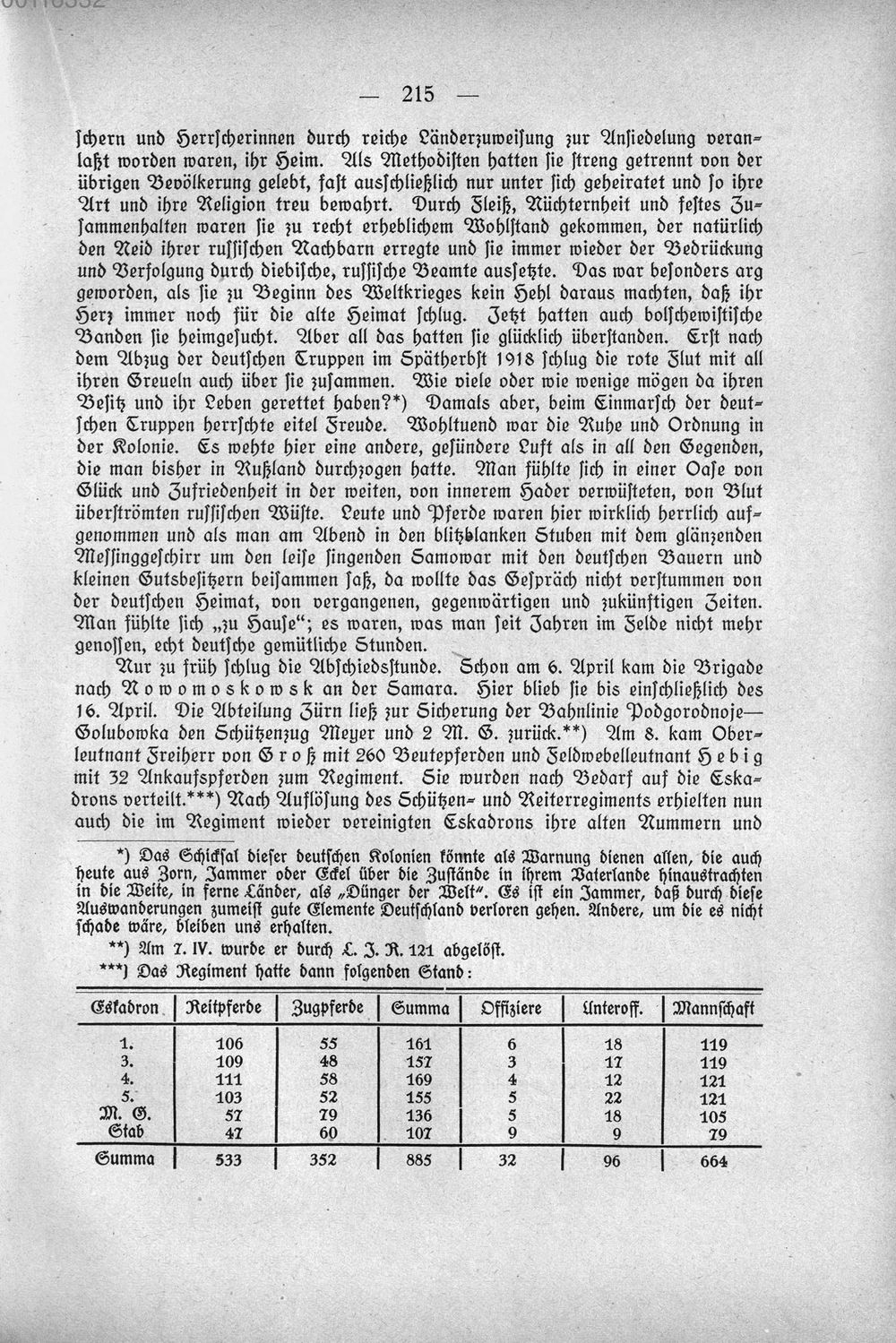 — 215 —

schern und Herrscherinnen durch reiche Länderzuweisung zur Ansiedelung veranlaßt worden waren, ihr Heim. Als Methodisten hatten sie streng getrennt von der übrigen Bevölkerung gelebt, fast ausschließlich nur unter sich geheiratet und so ihre Art und ihre Religion treu bewahrt. Durch Fleiß, Nüchternheit und festes Zusammenhalten waren sie zu recht erheblichem Wohlstand gekommen, der natürlich den Neid ihrer russischen Nachbarn erregte und sie immer wieder der Bedrückung und Verfolgung durch diebische, russische Beamte aussetzte. Das war besonders arg geworden, als sie zu Beginn des Weltkrieges kein Hehl daraus machten, daß ihr Herz immer noch für die alte Heimat schlug. Jetzt hatten auch bolschewistische Banden sie heimgesucht. Aber all das hatten sie glücklich überstanden. Erst nach dem Abzug der deutschen Truppen im Spätherbst 1918 schlug die rote Flut mit all ihren Greueln auch über sie zusammen. Wie viele oder wie wenige mögen da ihren Besitz und ihr Leben gerettet haben?*) Damals aber, beim Einmarsch der deutschen Truppen herrschte eitel Freude. Wohltuend war die Ruhe und Ordnung in der Kolonie. Es wehte hier eine andere, gesündere Luft als in all den Gegenden, die man bisher in Rußland durchzogen hatte. Man fühlte sich in einer Oase von Glück und Zufriedenheit in der weiten, von innerem Hader verwüsteten, von Blut überströmten russischen Wüste. Leute und Pferde waren hier wirklich herrlich aufgenommen und als man am Abend in den blitzblanken Stuben mit dem glänzenden Messinggeschirr um den leise singenden Samowar mit den deutschen Bauern und kleinen Gutsbesitzern beisammen saß, da wollte das Gespräch nicht verstummen von der deutschen Heimat, von vergangenen, gegenwärtigen und zukünftigen Zeiten. Man fühlte sich „zu Hause“; es waren, was man seit Jahren im Felde nicht mehr genossen, echt deutsche gemütliche Stunden.

Nur zu früh schlug die Abschiedsstunde. Schon am 6. April kam die Brigade nach Nowomoskowsk an der Samara. Hier blieb sie bis einschließlich des 16. April. Die Abteilung Zürn ließ zur Sicherung der Bahnlinie Podgorodnoje—Golubowka den Schützenzug Meyer und 2 M. G. zurück.**) Am 8. kam Oberleutnant Freiherr von Groß mit 260 Beutepferden und Feldwebelleutnant Hebig mit 32 Ankaufspferden zum Regiment. Sie wurden nach Bedarf auf die Eskadrons verteilt.***) Nach Auflösung des Schützen- und Reiterregiments erhielten nun auch die im Regiment wieder vereinigten Eskadrons ihre alten Nummern und

*) Das Schicksal dieser deutschen Kolonien könnte als Warnung dienen allen, die auch heute aus Zorn, Jammer oder Eckel über die Zustände in ihrem Vaterlande hinaustrachten in die Weite, in ferne Länder, als „Dünger der Welt“. Es ist ein Jammer, daß durch diese Auswanderungen zumeist gute Elemente Deutschland verloren gehen. Andere, um die es nicht schade wäre, bleiben uns erhalten.

**) Am 7. IV. wurde er durch L. J. R. 121 abgelöst.

***) Das Regiment hatte dann folgenden Stand:

| Eskadron | Reitpferde | Zugpferde | Summa | Offiziere | Unteroff. | Mannschaft |
|---|---|---|---|---|---|---|
| 1. | 106 | 55 | 161 | 6 | 18 | 119 |
| 3. | 109 | 48 | 157 | 3 | 17 | 119 |
| 4. | 111 | 58 | 169 | 4 | 12 | 121 |
| 5. | 103 | 52 | 155 | 5 | 22 | 121 |
| M. G. | 57 | 79 | 136 | 5 | 18 | 105 |
| Stab | 47 | 60 | 107 | 9 | 9 | 79 |
| Summa | 533 | 352 | 885 | 32 | 96 | 664 |